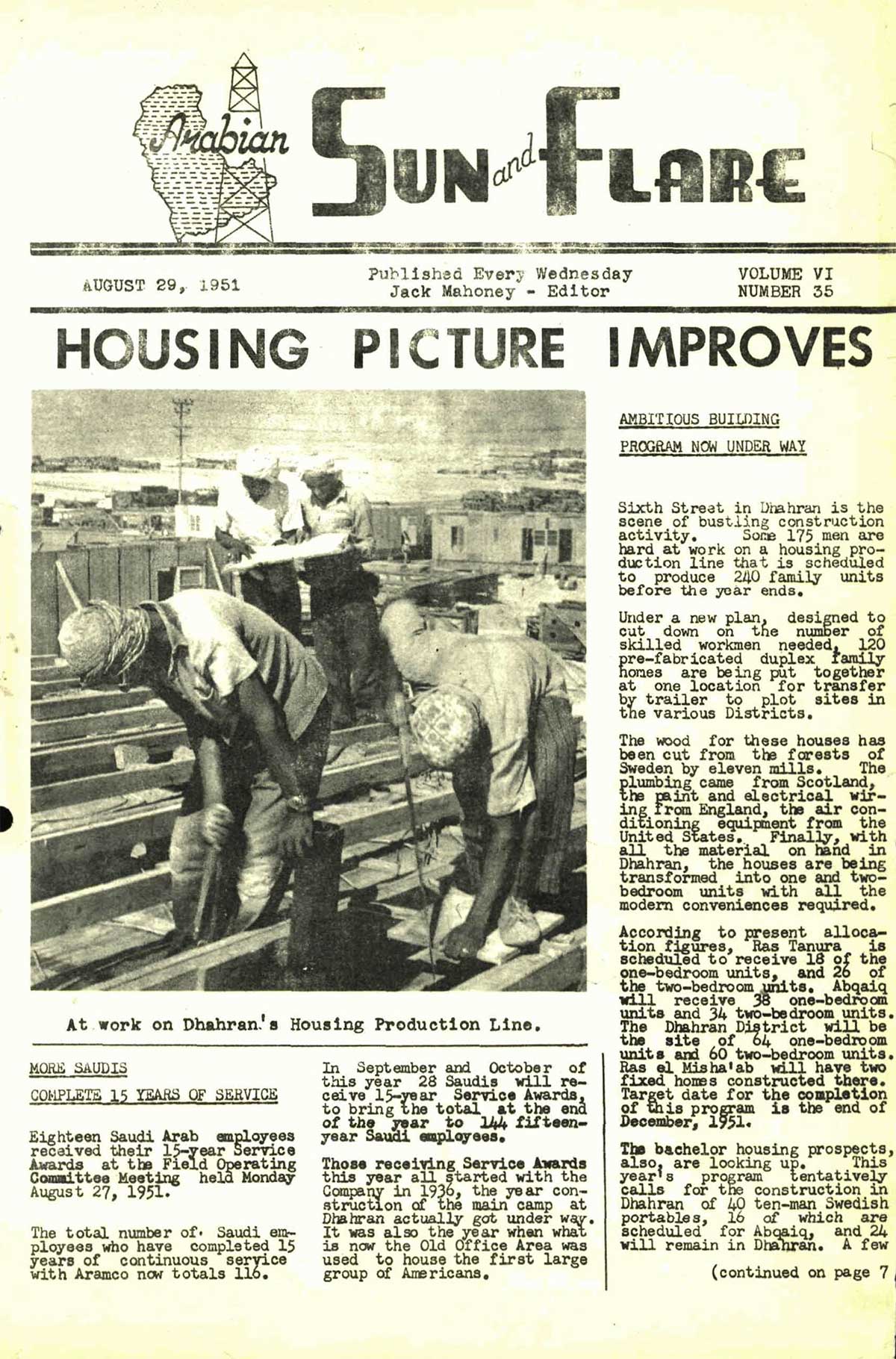 Arabian SUN and FLARE

AUGUST 29, 1951

Published Every Wednesday
Jack Mahoney - Editor

VOLUME VI
NUMBER 35

HOUSING PICTURE IMPROVES

At work on Dhahran's Housing Production Line.

MORE SAUDIS

COMPLETE 15 YEARS OF SERVICE

Eighteen Saudi Arab employees received their 15-year Service Awards at the Field Operating Committee Meeting held Monday August 27, 1951.

The total number of Saudi employees who have completed 15 years of continuous service with Aramco now totals 116.

In September and October of this year 28 Saudis will receive 15-year Service Awards, to bring the total at the end of the year to 144 fifteen-year Saudi employees.

Those receiving Service Awards this year all started with the Company in 1936, the year construction of the main camp at Dhahran actually got under way. It was also the year when what is now the Old Office Area was used to house the first large group of Americans.

AMBITIOUS BUILDING

PROGRAM NOW UNDER WAY

Sixth Street in Dhahran is the scene of bustling construction activity. Some 175 men are hard at work on a housing production line that is scheduled to produce 240 family units before the year ends.

Under a new plan, designed to cut down on the number of skilled workmen needed, 120 pre-fabricated duplex family homes are being put together at one location for transfer by trailer to plot sites in the various Districts.

The wood for these houses has been cut from the forests of Sweden by eleven mills. The plumbing came from Scotland, the paint and electrical wiring from England, the air conditioning equipment from the United States. Finally, with all the material on hand in Dhahran, the houses are being transformed into one and two-bedroom units with all the modern conveniences required.

According to present allocation figures, Ras Tanura is scheduled to receive 18 of the one-bedroom units, and 26 of the two-bedroom units. Abqaiq will receive 38 one-bedroom units and 34 two-bedroom units. The Dhahran District will be the site of 64 one-bedroom units and 60 two-bedroom units. Ras el Misha'ab will have two fixed homes constructed there. Target date for the completion of this program is the end of December, 1951.

The bachelor housing prospects, also, are looking up. This year's program tentatively calls for the construction in Dhahran of 40 ten-man Swedish portables, 16 of which are scheduled for Abqaiq, and 24 will remain in Dhahran. A few

(continued on page 7